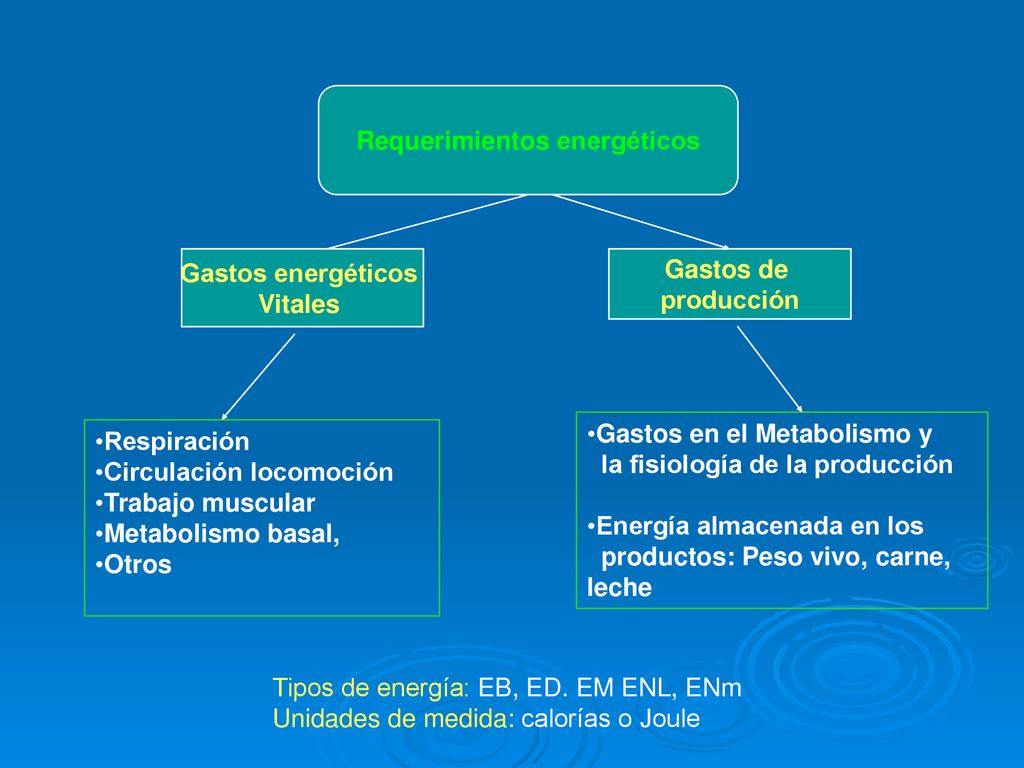 Requerimientos energéticos

Gastos energéticos Vitales

Gastos de producción

•Respiración
•Circulación locomoción
•Trabajo muscular
•Metabolismo basal,
•Otros

•Gastos en el Metabolismo y la fisiología de la producción

•Energía almacenada en los productos: Peso vivo, carne, leche

Tipos de energía: EB, ED. EM ENL, ENm
Unidades de medida: calorías o Joule